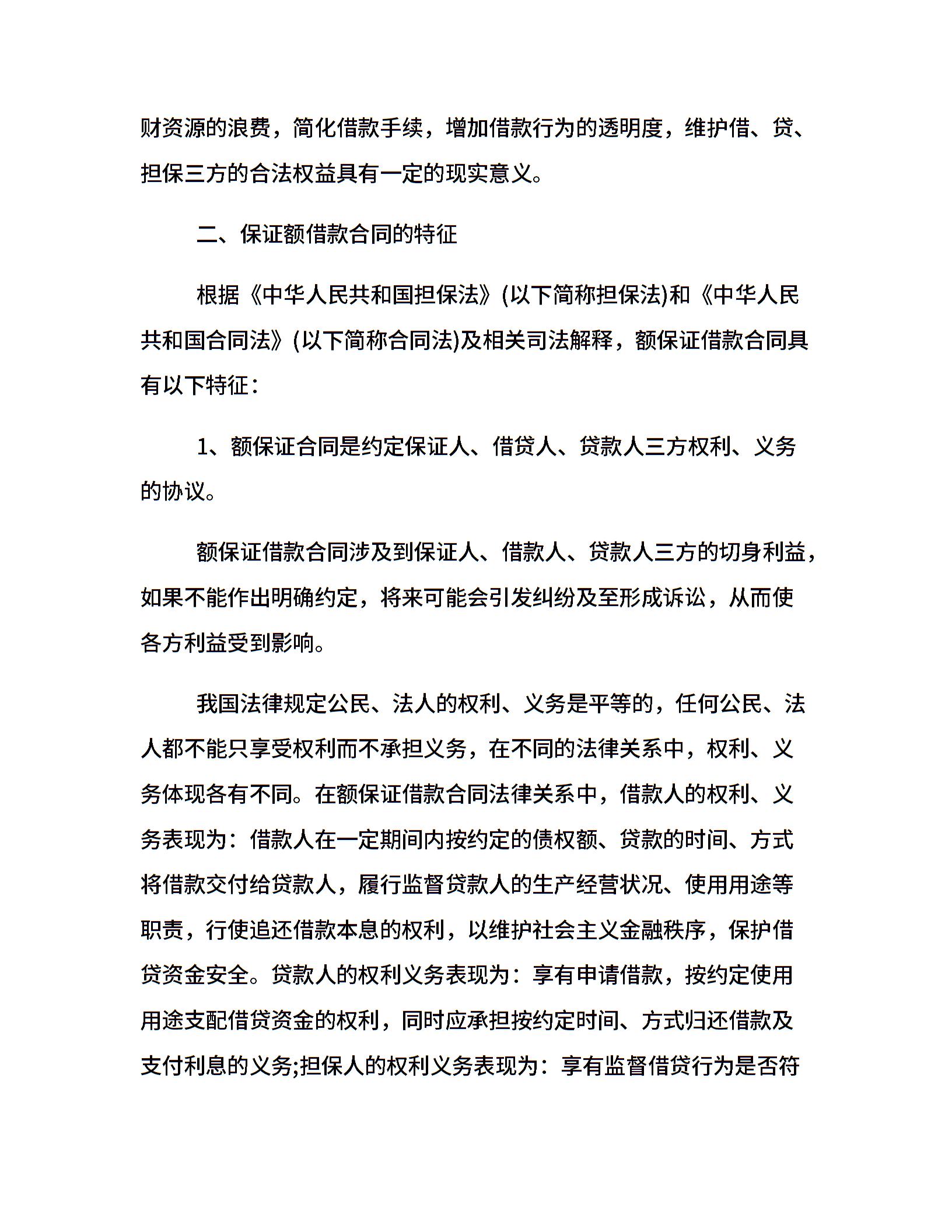 财资源的浪费，简化借款手续，增加借款行为的透明度，维护借、贷、担保三方的合法权益具有一定的现实意义。

二、保证额借款合同的特征

根据《中华人民共和国担保法》(以下简称担保法)和《中华人民共和国合同法》(以下简称合同法)及相关司法解释，额保证借款合同具有以下特征：

1、额保证合同是约定保证人、借贷人、贷款人三方权利、义务的协议。

额保证借款合同涉及到保证人、借款人、贷款人三方的切身利益，如果不能作出明确约定，将来可能会引发纠纷及至形成诉讼，从而使各方利益受到影响。

我国法律规定公民、法人的权利、义务是平等的，任何公民、法人都不能只享受权利而不承担义务，在不同的法律关系中，权利、义务体现各有不同。在额保证借款合同法律关系中，借款人的权利、义务表现为：借款人在一定期间内按约定的债权额、贷款的时间、方式将借款交付给贷款人，履行监督贷款人的生产经营状况、使用用途等职责，行使追还借款本息的权利，以维护社会主义金融秩序，保护借贷资金安全。贷款人的权利义务表现为：享有申请借款，按约定使用用途支配借贷资金的权利，同时应承担按约定时间、方式归还借款及支付利息的义务;担保人的权利义务表现为：享有监督借贷行为是否符